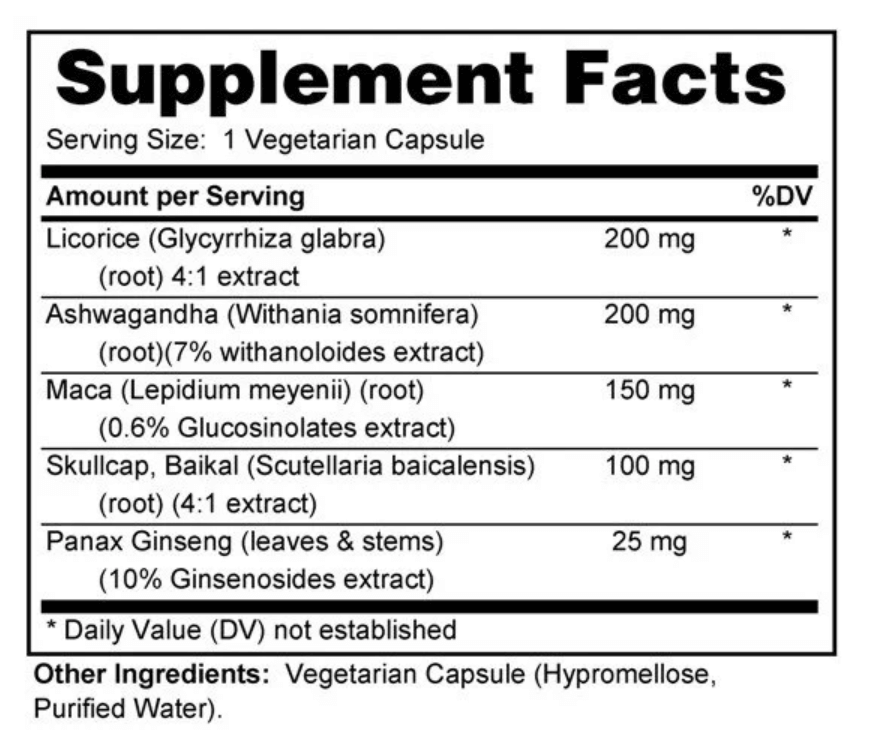 Supplement Facts

Serving Size: 1 Vegetarian Capsule

| Amount per Serving | | %DV |
|---|---|---|
| Licorice (Glycyrrhiza glabra) (root) 4:1 extract | 200 mg | * |
| Ashwagandha (Withania somnifera) (root)(7% withanoloides extract) | 200 mg | * |
| Maca (Lepidium meyenii) (root) (0.6% Glucosinolates extract) | 150 mg | * |
| Skullcap, Baikal (Scutellaria baicalensis) (root) (4:1 extract) | 100 mg | * |
| Panax Ginseng (leaves & stems) (10% Ginsenosides extract) | 25 mg | * |

* Daily Value (DV) not established

Other Ingredients: Vegetarian Capsule (Hypromellose, Purified Water).